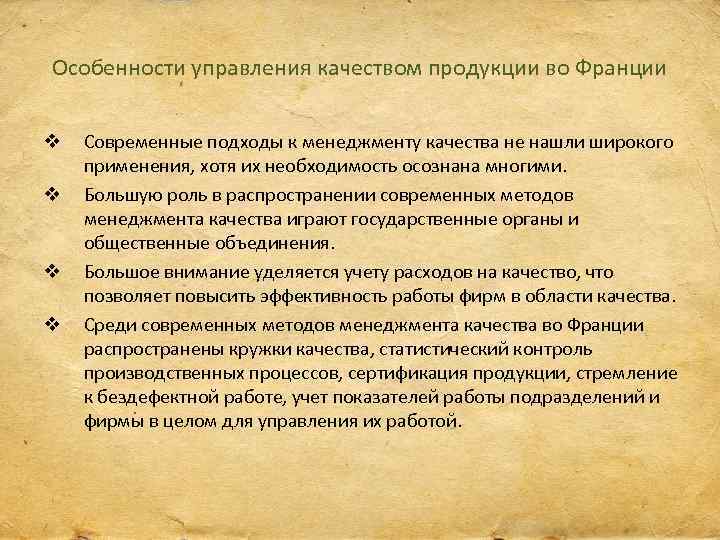 Особенности управления качеством продукции во Франции

❖ Современные подходы к менеджменту качества не нашли широкого применения, хотя их необходимость осознана многими.

❖ Большую роль в распространении современных методов менеджмента качества играют государственные органы и общественные объединения.

❖ Большое внимание уделяется учету расходов на качество, что позволяет повысить эффективность работы фирм в области качества.

❖ Среди современных методов менеджмента качества во Франции распространены кружки качества, статистический контроль производственных процессов, сертификация продукции, стремление к бездефектной работе, учет показателей работы подразделений и фирмы в целом для управления их работой.